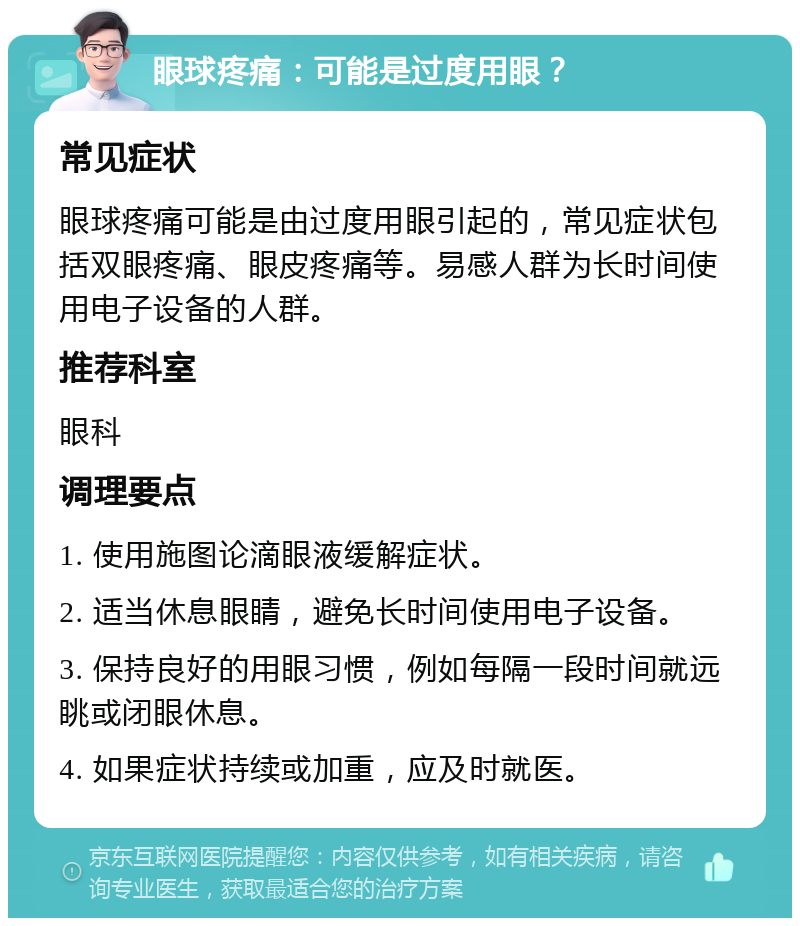 眼球疼痛：可能是过度用眼？

常见症状

眼球疼痛可能是由过度用眼引起的，常见症状包括双眼疼痛、眼皮疼痛等。易感人群为长时间使用电子设备的人群。

推荐科室

眼科

调理要点

1. 使用施图论滴眼液缓解症状。

2. 适当休息眼睛，避免长时间使用电子设备。

3. 保持良好的用眼习惯，例如每隔一段时间就远眺或闭眼休息。

4. 如果症状持续或加重，应及时就医。

京东互联网医院提醒您：内容仅供参考，如有相关疾病，请咨询专业医生，获取最适合您的治疗方案